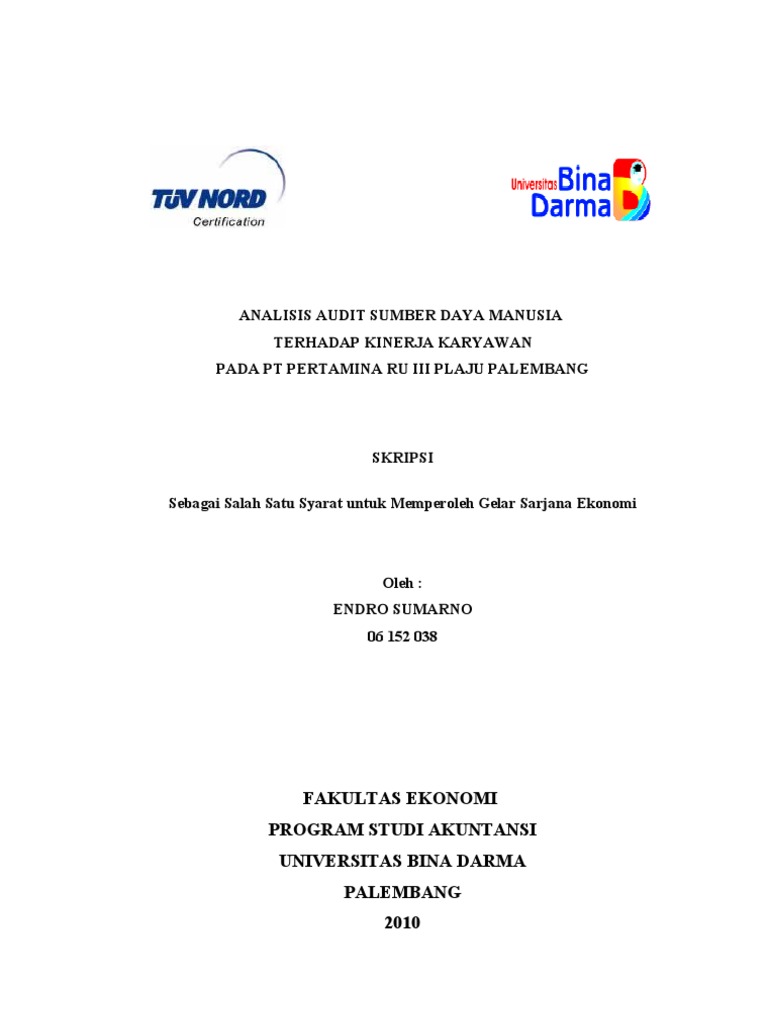 TÜV NORD
Certification

Universitas Bina Darma

ANALISIS AUDIT SUMBER DAYA MANUSIA
TERHADAP KINERJA KARYAWAN
PADA PT PERTAMINA RU III PLAJU PALEMBANG

SKRIPSI

Sebagai Salah Satu Syarat untuk Memperoleh Gelar Sarjana Ekonomi

Oleh :
ENDRO SUMARNO
06 152 038

FAKULTAS EKONOMI
PROGRAM STUDI AKUNTANSI
UNIVERSITAS BINA DARMA
PALEMBANG
2010